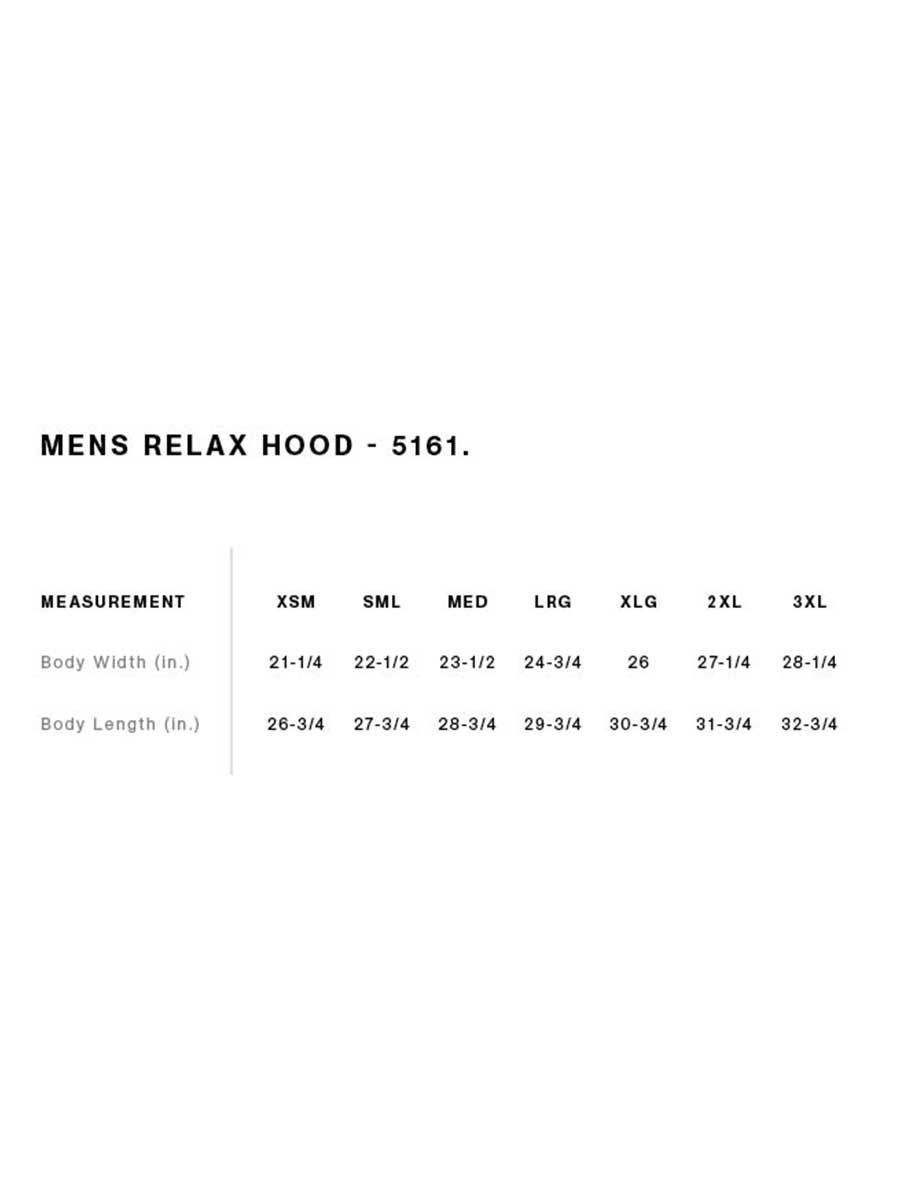 MENS RELAX HOOD - 5161.

| MEASUREMENT | XSM | SML | MED | LRG | XLG | 2XL | 3XL |
|---|---|---|---|---|---|---|---|
| Body Width (in.) | 21-1/4 | 22-1/2 | 23-1/2 | 24-3/4 | 26 | 27-1/4 | 28-1/4 |
| Body Length (in.) | 26-3/4 | 27-3/4 | 28-3/4 | 29-3/4 | 30-3/4 | 31-3/4 | 32-3/4 |